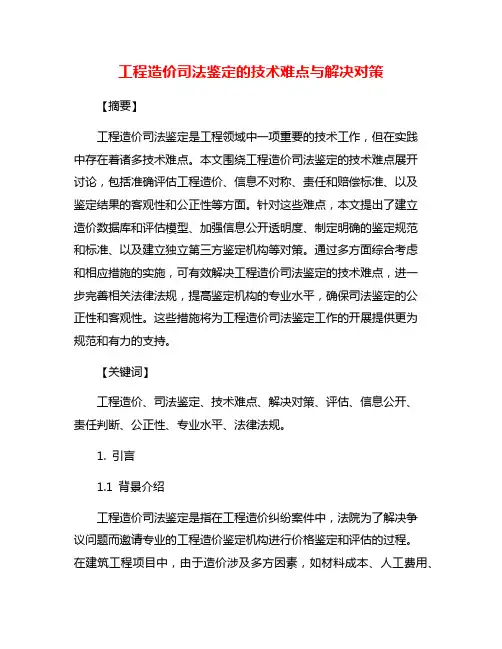 工程造价司法鉴定的技术难点与解决对策

【摘要】

工程造价司法鉴定是工程领域中一项重要的技术工作，但在实践中存在着诸多技术难点。本文围绕工程造价司法鉴定的技术难点展开讨论，包括准确评估工程造价、信息不对称、责任和赔偿标准、以及鉴定结果的客观性和公正性等方面。针对这些难点，本文提出了建立造价数据库和评估模型、加强信息公开透明度、制定明确的鉴定规范和标准、以及建立独立第三方鉴定机构等对策。通过多方面综合考虑和相应措施的实施，可有效解决工程造价司法鉴定的技术难点，进一步完善相关法律法规，提高鉴定机构的专业水平，确保司法鉴定的公正性和客观性。这些措施将为工程造价司法鉴定工作的开展提供更为规范和有力的支持。

【关键词】

工程造价、司法鉴定、技术难点、解决对策、评估、信息公开、责任判断、公正性、专业水平、法律法规。

1. 引言

1.1 背景介绍

工程造价司法鉴定是指在工程造价纠纷案件中，法院为了解决争议问题而邀请专业的工程造价鉴定机构进行价格鉴定和评估的过程。在建筑工程项目中，由于造价涉及多方因素，如材料成本、人工费用、